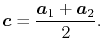 $\boldsymbol{c} = \frac{\boldsymbol{a}_1 + \boldsymbol{a}_2}{2}.$